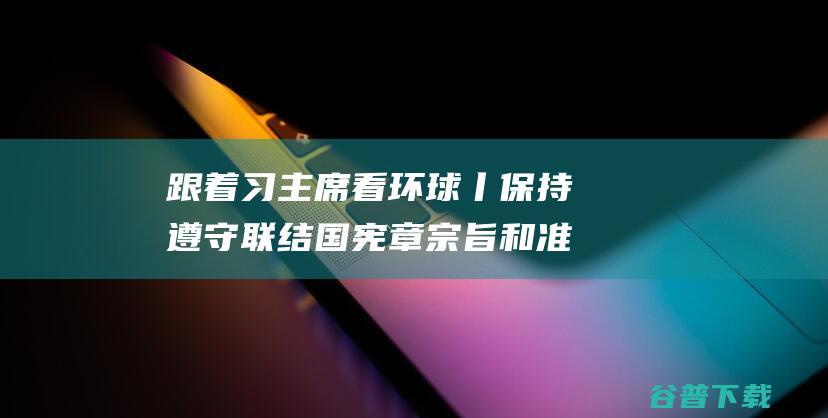 跟着习主席看环球丨保持遵守联结国宪章宗旨和准

谷普下载